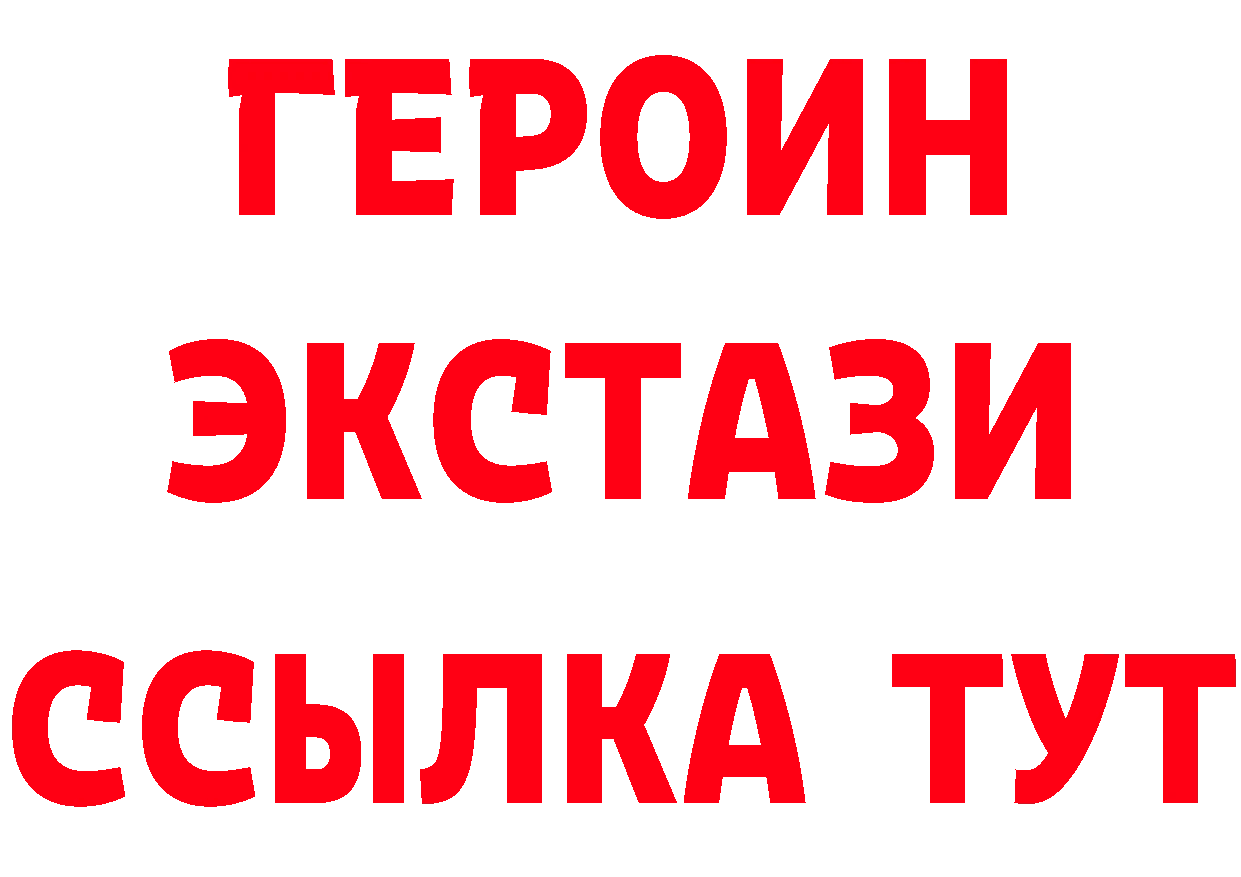 ГЕРОИН
ЭКСТАЗИ
ССЫЛКА ТУТ